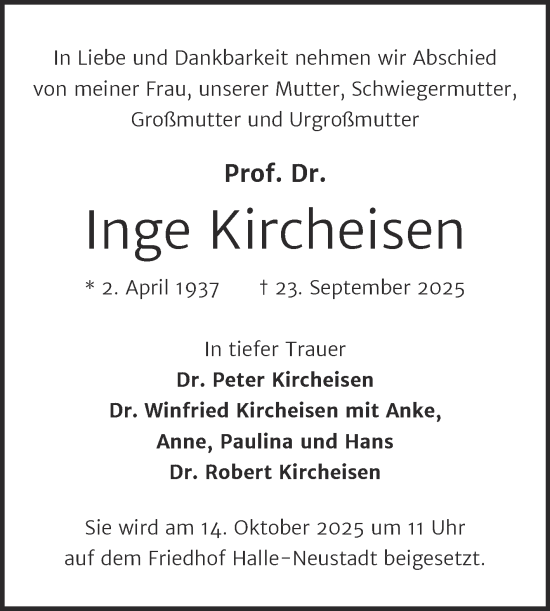 In Liebe und Dankbarkeit nehmen wir Abschied von meiner Frau, unserer Mutter, Schwiegermutter, Großmutter und Urgroßmutter

Prof. Dr.

Inge Kircheisen

* 2. April 1937 † 23. September 2025

In tiefer Trauer
Dr. Peter Kircheisen
Dr. Winfried Kircheisen mit Anke,
Anne, Paulina und Hans
Dr. Robert Kircheisen

Sie wird am 14. Oktober 2025 um 11 Uhr auf dem Friedhof Halle-Neustadt beigesetzt.